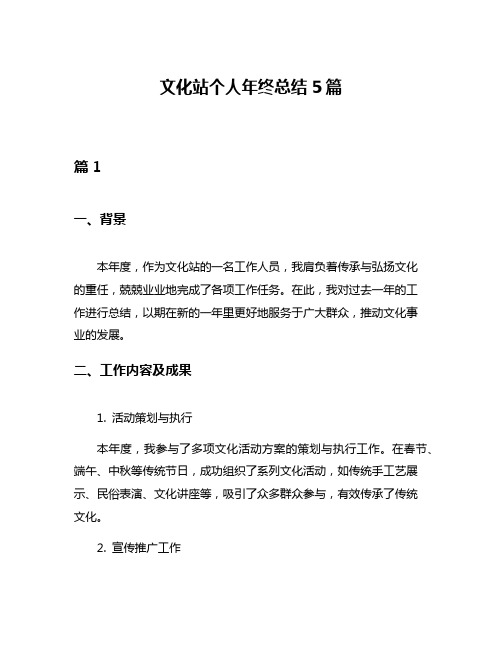 文化站个人年终总结 5 篇

篇 1

一、背景

本年度，作为文化站的一名工作人员，我肩负着传承与弘扬文化的重任，兢兢业业地完成了各项工作任务。在此，我对过去一年的工作进行总结，以期在新的一年里更好地服务于广大群众，推动文化事业的发展。

二、工作内容及成果

1. 活动策划与执行

本年度，我参与了多项文化活动方案的策划与执行工作。在春节、端午、中秋等传统节日，成功组织了系列文化活动，如传统手工艺展示、民俗表演、文化讲座等，吸引了众多群众参与，有效传承了传统文化。

2. 宣传推广工作